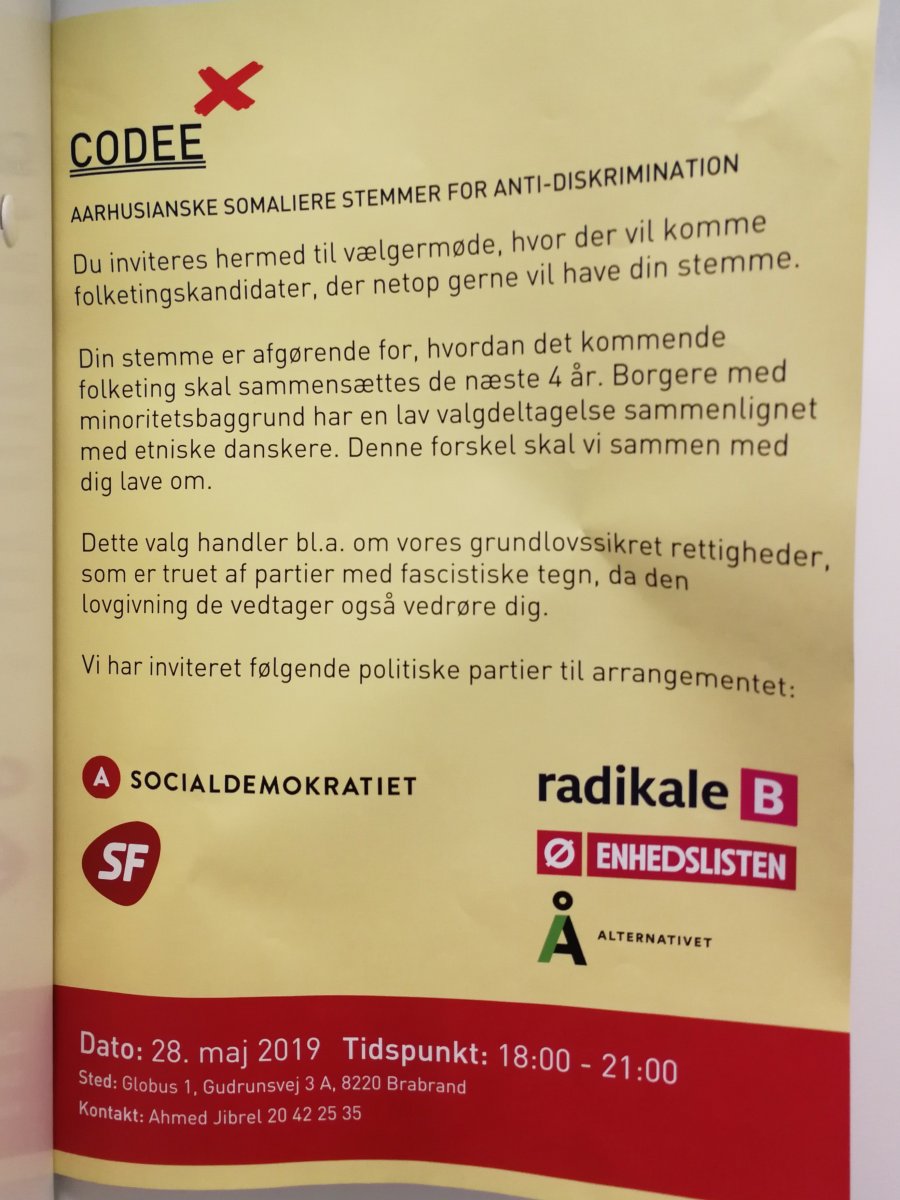 CODEE

AARHUSIANSKE SOMALIERE STEMMER FOR ANTI-DISKRIMINATION

Du inviteres hermed til vælgermøde, hvor der vil komme folketingskandidater, der netop gerne vil have din stemme.

Din stemme er afgørende for, hvordan det kommende folketing skal sammensættes de næste 4 år. Borgere med minoritetsbaggrund har en lav valgdeltagelse sammenlignet med etniske danskere. Denne forskel skal vi sammen med dig lave om.

Dette valg handler bl.a. om vores grundlovssikret rettigheder, som er truet af partier med fascistiske tegn, da den lovgivning de vedtager også vedrøre dig.

Vi har inviteret følgende politiske partier til arrangementet:

A SOCIALDEMOKRATIET

SF

radikale B

Ø ENHEDSLISTEN

Å ALTERNATIVET

Dato: 28. maj 2019 Tidspunkt: 18:00 - 21:00
Sted: Globus 1, Gudrunsvej 3 A, 8220 Brabrand
Kontakt: Ahmed Jibrel 20 42 25 35